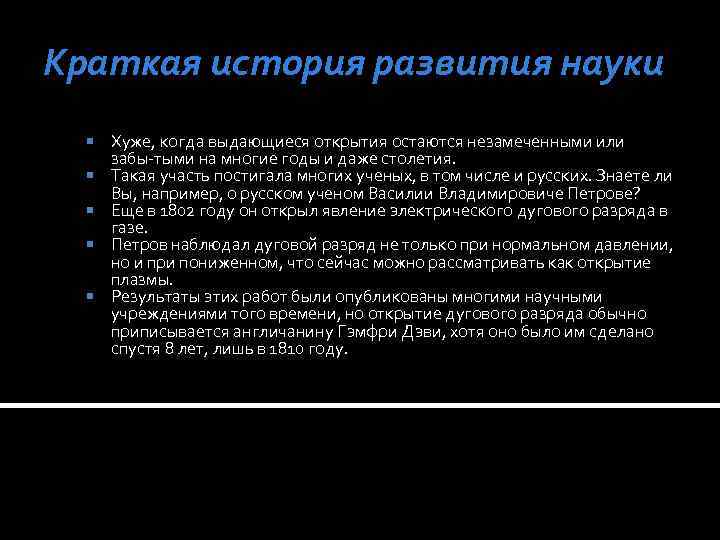 Краткая история развития науки

Хуже, когда выдающиеся открытия остаются незамеченными или забы-тыми на многие годы и даже столетия.

Такая участь постигала многих ученых, в том числе и русских. Знаете ли Вы, например, о русском ученом Василии Владимировиче Петрове?

Еще в 1802 году он открыл явление электрического дугового разряда в газе.

Петров наблюдал дуговой разряд не только при нормальном давлении, но и при пониженном, что сейчас можно рассматривать как открытие плазмы.

Результаты этих работ были опубликованы многими научными учреждениями того времени, но открытие дугового разряда обычно приписывается англичанину Гэмфри Дэви, хотя оно было им сделано спустя 8 лет, лишь в 1810 году.